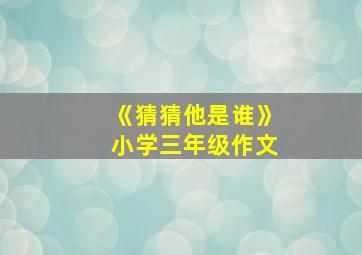 《猜猜他是谁》
小学三年级作文